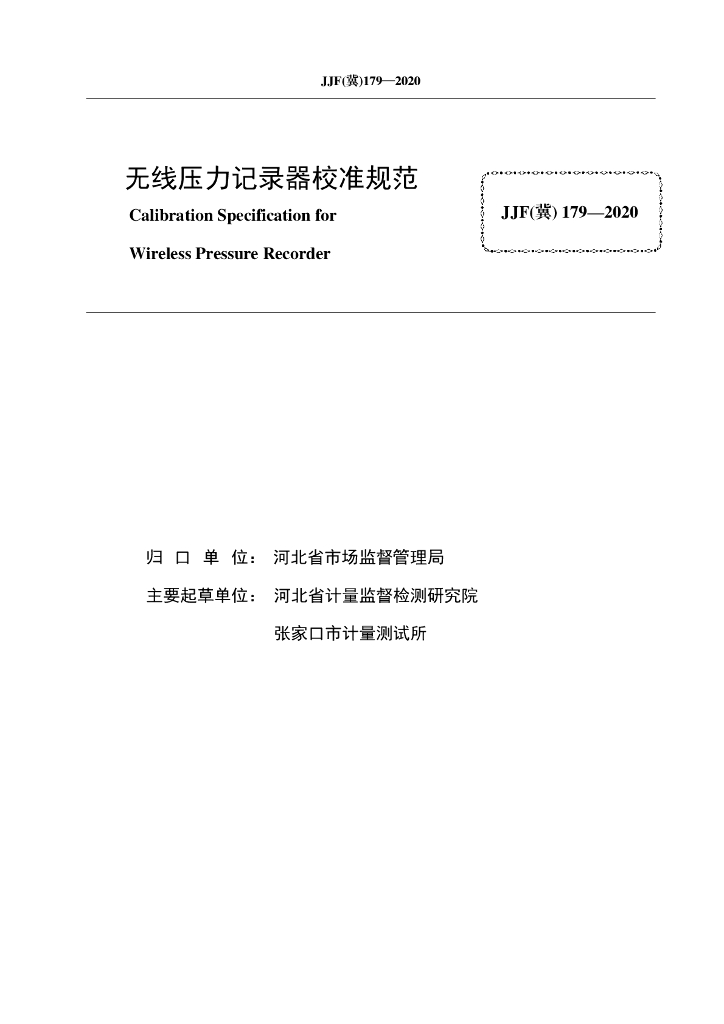 JJF(冀)179—2020

无线压力记录器校准规范

Calibration Specification for

Wireless Pressure Recorder

JJF(冀) 179—2020

归 口 单 位： 河北省市场监督管理局

主要起草单位： 河北省计量监督检测研究院

张家口市计量测试所